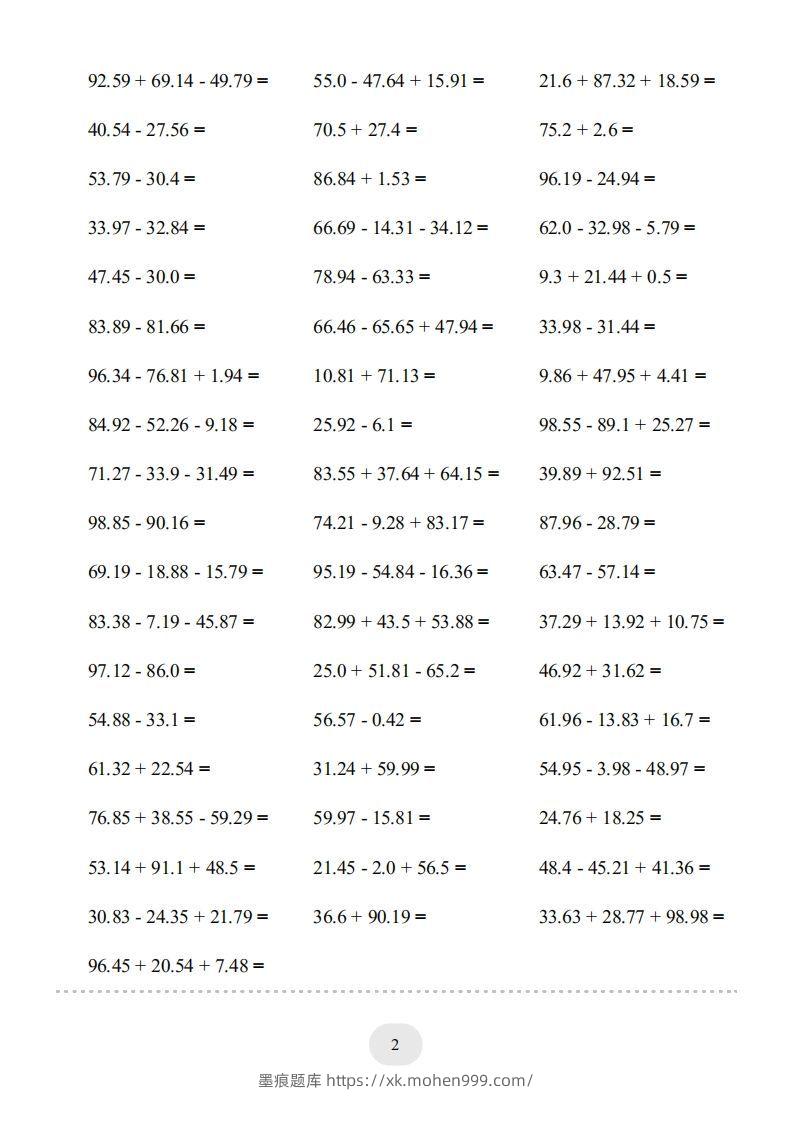 $92.59 + 69.14 - 49.79 =$

$40.54 - 27.56 =$

$53.79 - 30.4 =$

$33.97 - 32.84 =$

$47.45 - 30.0 =$

$83.89 - 81.66 =$

$96.34 - 76.81 + 1.94 =$

$84.92 - 52.26 - 9.18 =$

$71.27 - 33.9 - 31.49 =$

$98.85 - 90.16 =$

$69.19 - 18.88 - 15.79 =$

$83.38 - 7.19 - 45.87 =$

$97.12 - 86.0 =$

$54.88 - 33.1 =$

$61.32 + 22.54 =$

$76.85 + 38.55 - 59.29 =$

$53.14 + 91.1 + 48.5 =$

$30.83 - 24.35 + 21.79 =$

$96.45 + 20.54 + 7.48 =$

$55.0 - 47.64 + 15.91 =$

$70.5 + 27.4 =$

$86.84 + 1.53 =$

$66.69 - 14.31 - 34.12 =$

$78.94 - 63.33 =$

$66.46 - 65.65 + 47.94 =$

$10.81 + 71.13 =$

$25.92 - 6.1 =$

$83.55 + 37.64 + 64.15 =$

$74.21 - 9.28 + 83.17 =$

$95.19 - 54.84 - 16.36 =$

$82.99 + 43.5 + 53.88 =$

$25.0 + 51.81 - 65.2 =$

$56.57 - 0.42 =$

$31.24 + 59.99 =$

$59.97 - 15.81 =$

$21.45 - 2.0 + 56.5 =$

$36.6 + 90.19 =$

$21.6 + 87.32 + 18.59 =$

$75.2 + 2.6 =$

$96.19 - 24.94 =$

$62.0 - 32.98 - 5.79 =$

$9.3 + 21.44 + 0.5 =$

$33.98 - 31.44 =$

$9.86 + 47.95 + 4.41 =$

$98.55 - 89.1 + 25.27 =$

$39.89 + 92.51 =$

$87.96 - 28.79 =$

$63.47 - 57.14 =$

$37.29 + 13.92 + 10.75 =$

$46.92 + 31.62 =$

$61.96 - 13.83 + 16.7 =$

$54.95 - 3.98 - 48.97 =$

$24.76 + 18.25 =$

$48.4 - 45.21 + 41.36 =$

$33.63 + 28.77 + 98.98 =$

2

墨痕题库 https://xk.mohen999.com/